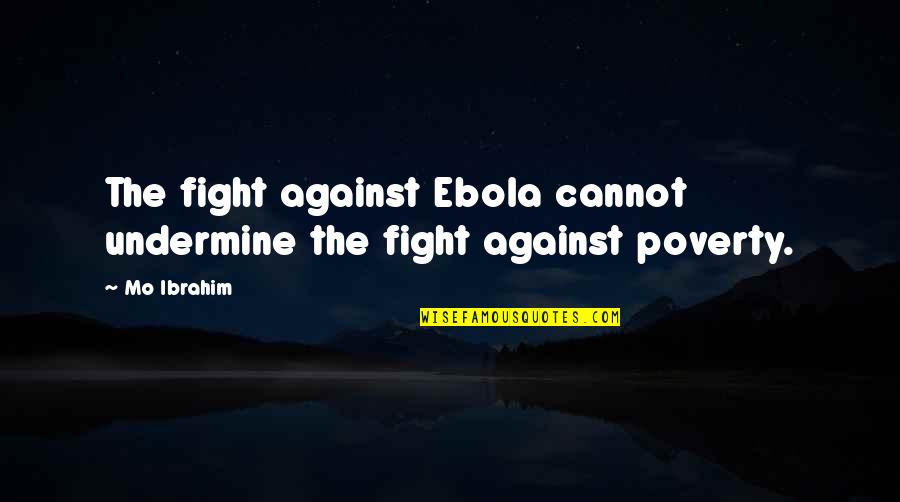 The fight against Ebola cannot undermine the fight against poverty.

~ Mo Ibrahim

WISEFAMOUSQUOTES.COM